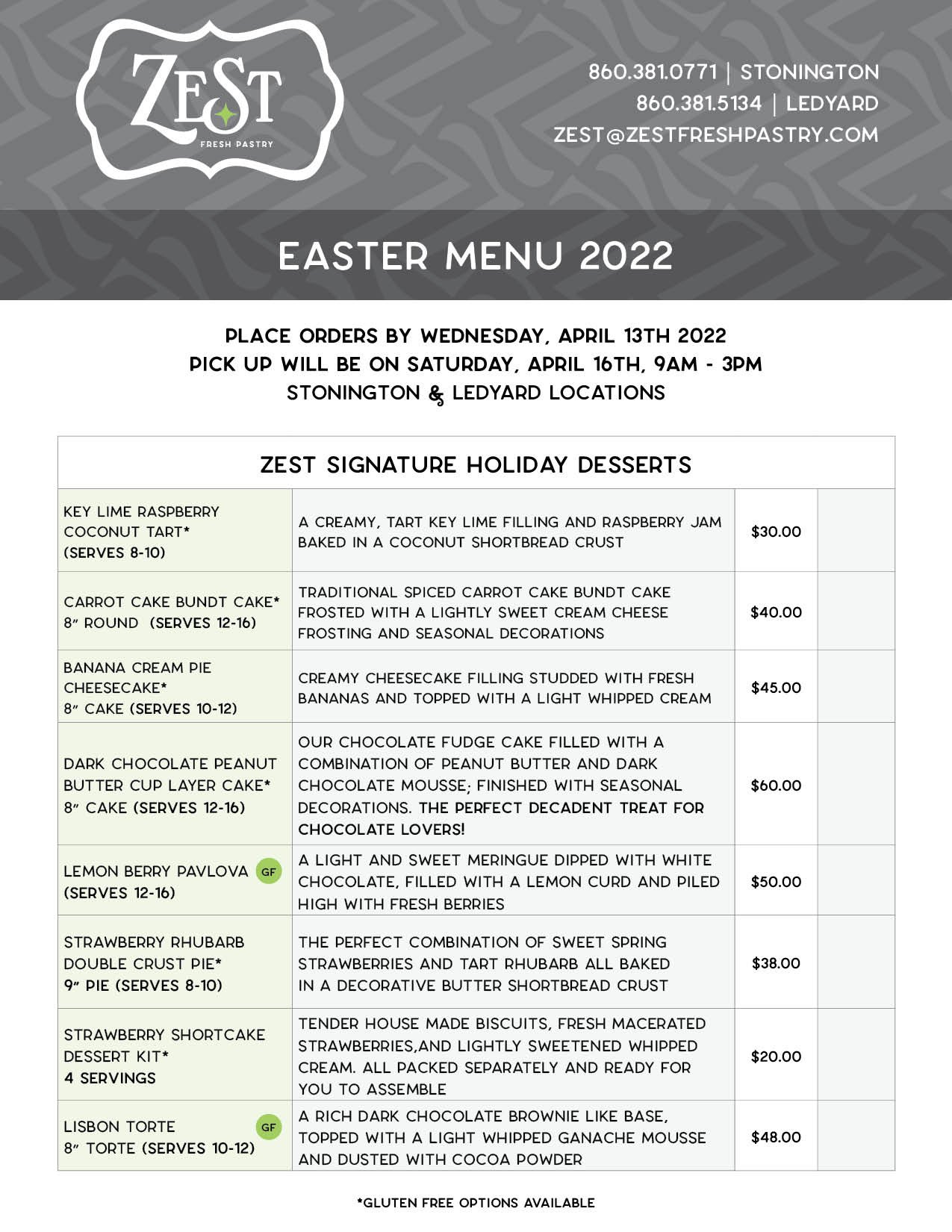 ZEST
FRESH PASTRY

860.381.0771 | STONINGTON
860.381.5134 | LEDYARD
ZEST@ZESTFRESHPASTRY.COM

EASTER MENU 2022

PLACE ORDERS BY WEDNESDAY, APRIL 13TH 2022
PICK UP WILL BE ON SATURDAY, APRIL 16TH, 9AM - 3PM
STONINGTON & LEDYARD LOCATIONS

ZEST SIGNATURE HOLIDAY DESSERTS

| | | | |
|---|---|---|---|
| KEY LIME RASPBERRY COCONUT TART* (SERVES 8-10) | A CREAMY, TART KEY LIME FILLING AND RASPBERRY JAM BAKED IN A COCONUT SHORTBREAD CRUST | $30.00 | |
| CARROT CAKE BUNDT CAKE* 8" ROUND (SERVES 12-16) | TRADITIONAL SPICED CARROT CAKE BUNDT CAKE FROSTED WITH A LIGHTLY SWEET CREAM CHEESE FROSTING AND SEASONAL DECORATIONS | $40.00 | |
| BANANA CREAM PIE CHEESECAKE* 8" CAKE (SERVES 10-12) | CREAMY CHEESECAKE FILLING STUDDED WITH FRESH BANANAS AND TOPPED WITH A LIGHT WHIPPED CREAM | $45.00 | |
| DARK CHOCOLATE PEANUT BUTTER CUP LAYER CAKE* 8" CAKE (SERVES 12-16) | OUR CHOCOLATE FUDGE CAKE FILLED WITH A COMBINATION OF PEANUT BUTTER AND DARK CHOCOLATE MOUSSE; FINISHED WITH SEASONAL DECORATIONS. THE PERFECT DECADENT TREAT FOR CHOCOLATE LOVERS! | $60.00 | |
| LEMON BERRY PAVLOVA GF (SERVES 12-16) | A LIGHT AND SWEET MERINGUE DIPPED WITH WHITE CHOCOLATE, FILLED WITH A LEMON CURD AND PILED HIGH WITH FRESH BERRIES | $50.00 | |
| STRAWBERRY RHUBARB DOUBLE CRUST PIE* 9" PIE (SERVES 8-10) | THE PERFECT COMBINATION OF SWEET SPRING STRAWBERRIES AND TART RHUBARB ALL BAKED IN A DECORATIVE BUTTER SHORTBREAD CRUST | $38.00 | |
| STRAWBERRY SHORTCAKE DESSERT KIT* 4 SERVINGS | TENDER HOUSE MADE BISCUITS, FRESH MACERATED STRAWBERRIES,AND LIGHTLY SWEETENED WHIPPED CREAM. ALL PACKED SEPARATELY AND READY FOR YOU TO ASSEMBLE | $20.00 | |
| LISBON TORTE GF 8" TORTE (SERVES 10-12) | A RICH DARK CHOCOLATE BROWNIE LIKE BASE, TOPPED WITH A LIGHT WHIPPED GANACHE MOUSSE AND DUSTED WITH COCOA POWDER | $48.00 | |

*GLUTEN FREE OPTIONS AVAILABLE